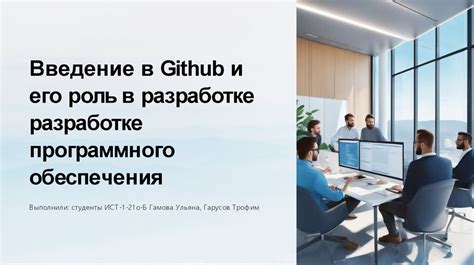 Введение в Github и его роль в разработке разработке программного обеспечения

Выполнили: студенты ИСТ-1-21о-Б Гамова Ульяна, Гарусов Трофим